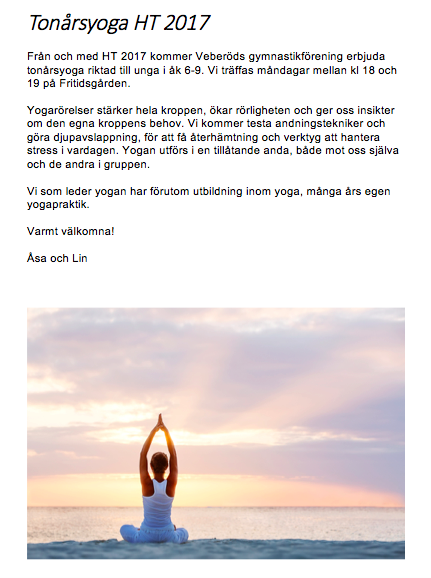 Tonårsyoga HT 2017

Från och med HT 2017 kommer Veberöds gymnastikförening erbjuda tonårsyoga riktad till unga i åk 6-9. Vi träffas måndagar mellan kl 18 och 19 på Fritidsgården.

Yogarörelser stärker hela kroppen, ökar rörligheten och ger oss insikter om den egna kroppens behov. Vi kommer testa andningstekniker och göra djupavslappning, för att få återhämtning och verktyg att hantera stress i vardagen. Yogan utförs i en tillåtande anda, både mot oss själva och de andra i gruppen.

Vi som leder yogan har förutom utbildning inom yoga, många års egen yogapraktik.

Varmt välkomna!

Åsa och Lin